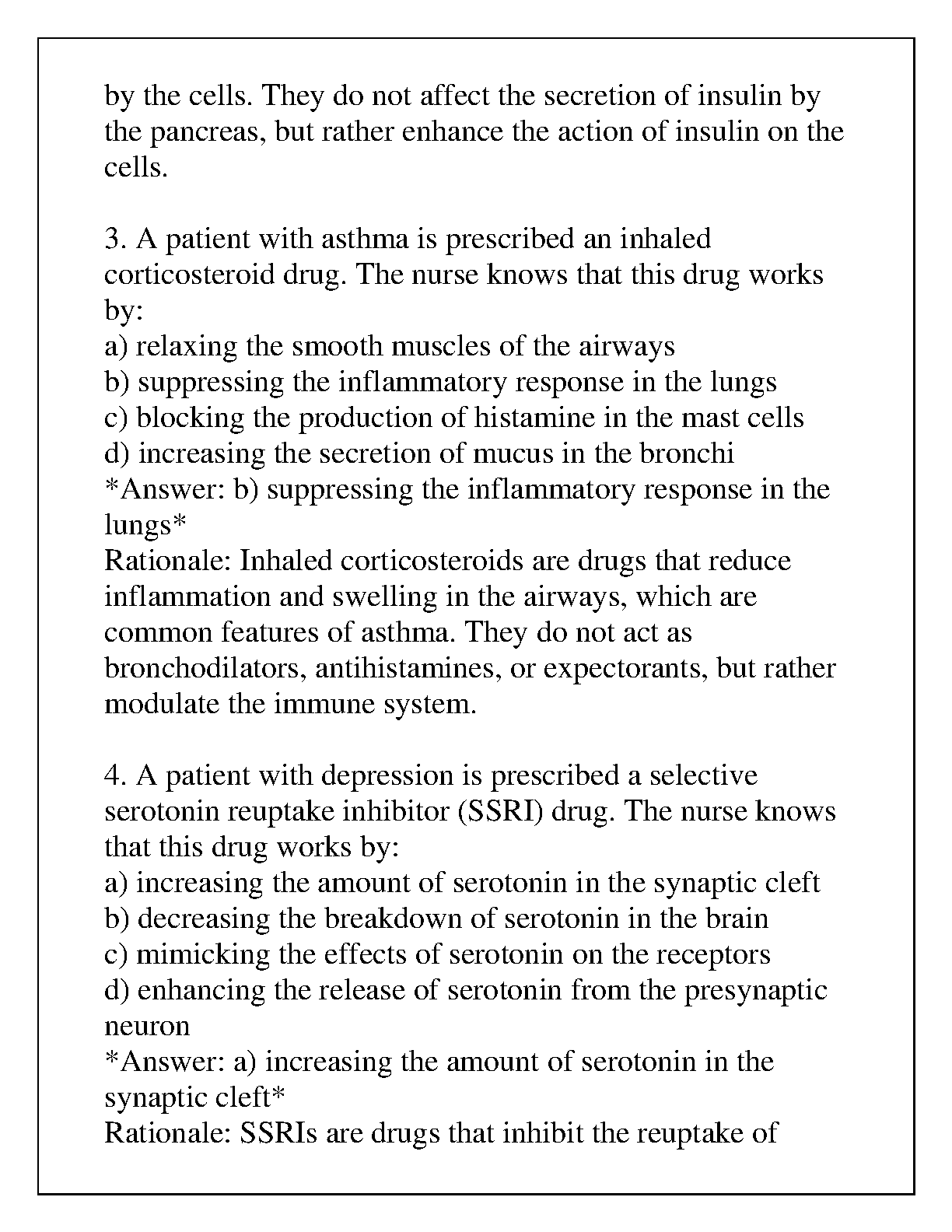 by the cells. They do not affect the secretion of insulin by the pancreas, but rather enhance the action of insulin on the cells.

3. A patient with asthma is prescribed an inhaled corticosteroid drug. The nurse knows that this drug works by:
a) relaxing the smooth muscles of the airways
b) suppressing the inflammatory response in the lungs
c) blocking the production of histamine in the mast cells
d) increasing the secretion of mucus in the bronchi
*Answer: b) suppressing the inflammatory response in the lungs*
Rationale: Inhaled corticosteroids are drugs that reduce inflammation and swelling in the airways, which are common features of asthma. They do not act as bronchodilators, antihistamines, or expectorants, but rather modulate the immune system.

4. A patient with depression is prescribed a selective serotonin reuptake inhibitor (SSRI) drug. The nurse knows that this drug works by:
a) increasing the amount of serotonin in the synaptic cleft
b) decreasing the breakdown of serotonin in the brain
c) mimicking the effects of serotonin on the receptors
d) enhancing the release of serotonin from the presynaptic neuron
*Answer: a) increasing the amount of serotonin in the synaptic cleft*
Rationale: SSRIs are drugs that inhibit the reuptake of